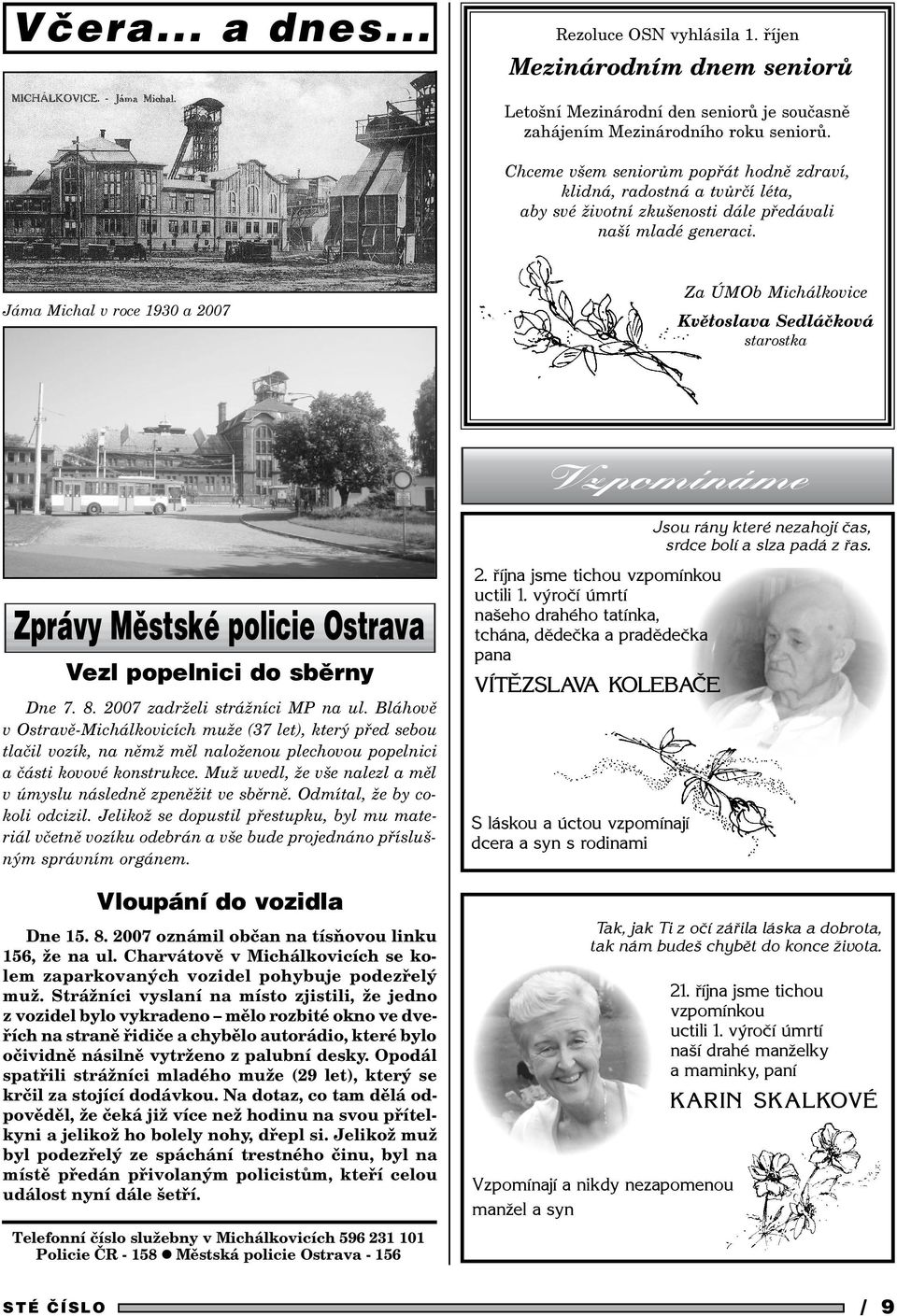 Včera... a dnes...

MICHÁLKOVICE. - Jáma Michal.

Jáma Michal v roce 1930 a 2007

Zprávy Městské policie Ostrava

Vezl popelnici do sběrny

Dne 7. 8. 2007 zadrželi strážníci MP na ul. Bláhově v Ostravě-Michálkovicích muže (37 let), který před sebou tlačil vozík, na němž měl naloženou plechovou popelnici a části kovové konstrukce. Muž uvedl, že vše nalezl a měl v úmyslu následně zpeněžit ve sběrně. Odmítal, že by cokoli odcizil. Jelikož se dopustil přestupku, byl mu materiál včetně vozíku odebrán a vše bude projednáno příslušným správním orgánem.

Vloupání do vozidla

Dne 15. 8. 2007 oznámil občan na tísňovou linku 156, že na ul. Charvátově v Michálkovicích se kolem zaparkovaných vozidel pohybuje podezřelý muž. Strážníci vyslaní na místo zjistili, že jedno z vozidel bylo vykradeno – mělo rozbité okno ve dveřích na straně řidiče a chybělo autorádio, které bylo očividně násilně vytrženo z palubní desky. Opodál spatřili strážníci mladého muže (29 let), který se krčil za stojící dodávkou. Na dotaz, co tam dělá odpověděl, že čeká již více než hodinu na svou přítelkyni a jelikož ho bolely nohy, dřepl si. Jelikož muž byl podezřelý ze spáchání trestného činu, byl na místě předán přivolaným policistům, kteří celou událost nyní dále šetří.

Telefonní číslo služebny v Michálkovicích 596 231 101
Policie ČR - 158 ● Městská policie Ostrava - 156

Rezoluce OSN vyhlásila 1. říjen
Mezinárodním dnem seniorů

Letošní Mezinárodní den seniorů je současně zahájením Mezinárodního roku seniorů.

Chceme všem seniorům popřát hodně zdraví, klidná, radostná a tvůrčí léta, aby své životní zkušenosti dále předávali naší mladé generaci.

Za ÚMOb Michálkovice
Květoslava Sedláčková
starostka

Vzpomínáme

Jsou rány které nezahojí čas, srdce bolí a slza padá z řas.

2. října jsme tichou vzpomínkou uctili 1. výročí úmrtí našeho drahého tatínka, tchána, dědečka a pradědečka pana

VÍTĚZSLAVA KOLEBAČE

S láskou a úctou vzpomínají dcera a syn s rodinami

Tak, jak Ti z očí zářila láska a dobrota, tak nám budeš chybět do konce života.

21. října jsme tichou vzpomínkou uctili 1. výročí úmrtí naší drahé manželky a maminky, paní

KARIN SKALKOVÉ

Vzpomínají a nikdy nezapomenou manžel a syn

STÉ ČÍSLO / 9